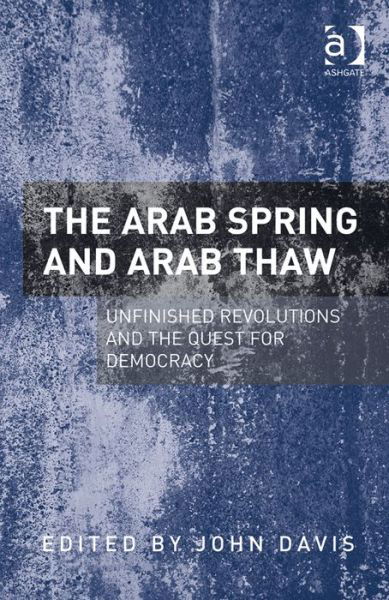 a
ASHGATE

THE ARAB SPRING AND ARAB THAW

UNFINISHED REVOLUTIONS AND THE QUEST FOR DEMOCRACY

EDITED BY JOHN DAVIS